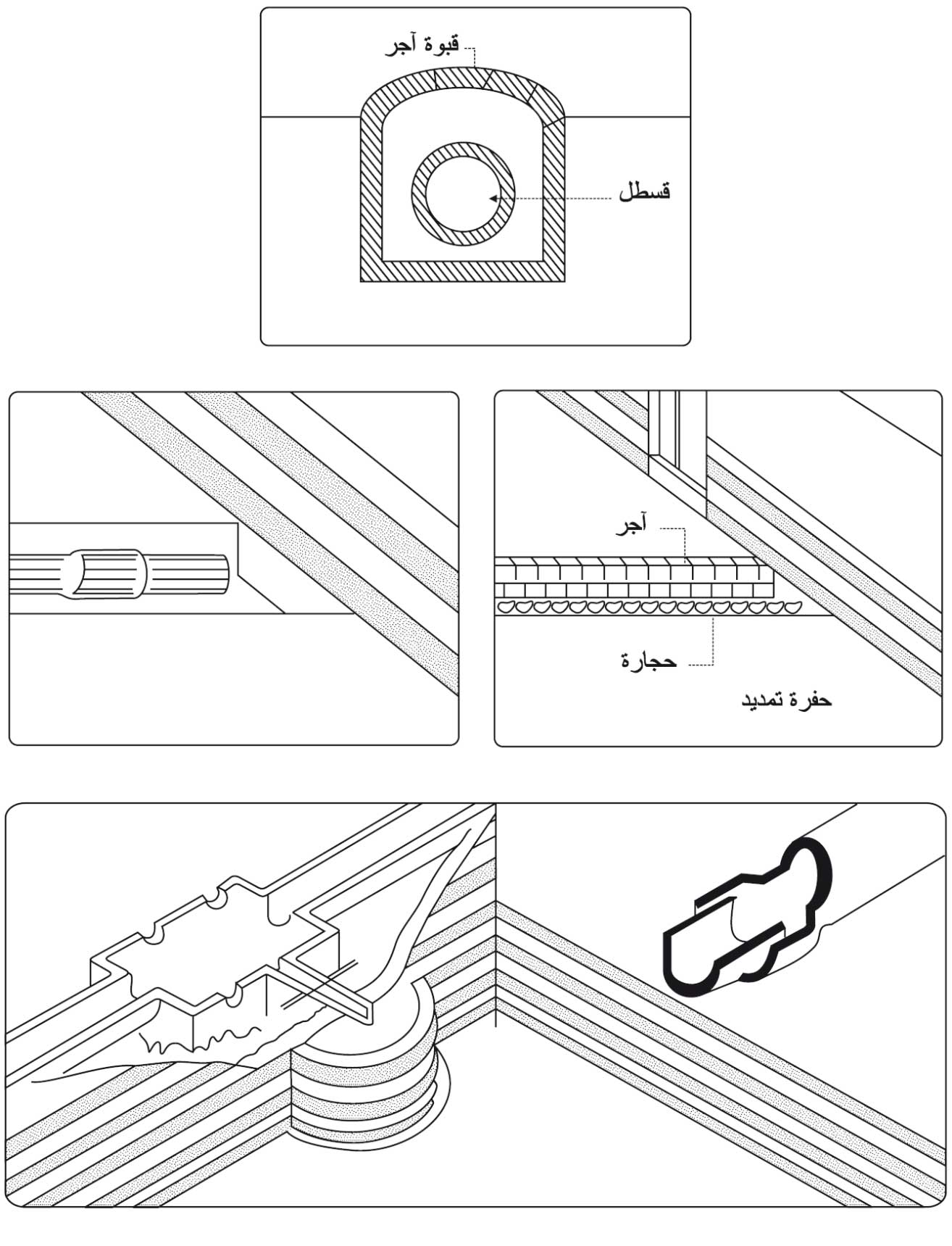 قبوة آجر

قسطل

آجر

حجارة

حفرة تمديد